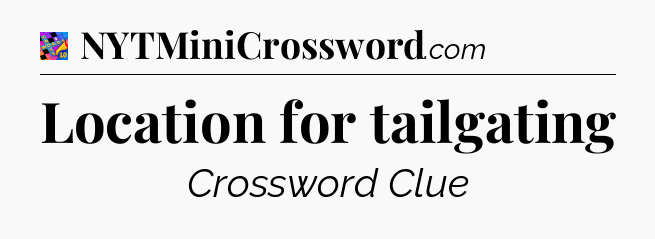 NYTMiniCrossword.com

Location for tailgating

Crossword Clue